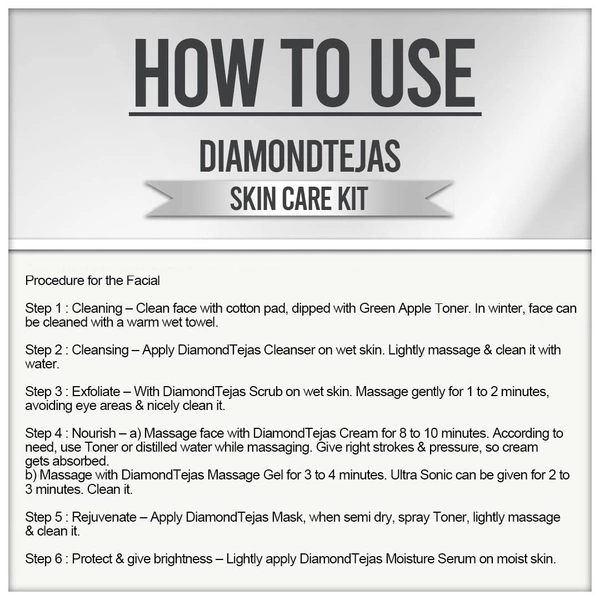 HOW TO USE

DIAMONDTEJAS

SKIN CARE KIT

Procedure for the Facial

Step 1 : Cleaning – Clean face with cotton pad, dipped with Green Apple Toner. In winter, face can be cleaned with a warm wet towel.

Step 2 : Cleansing – Apply DiamondTejas Cleanser on wet skin. Lightly massage & clean it with water.

Step 3 : Exfoliate – With DiamondTejas Scrub on wet skin. Massage gently for 1 to 2 minutes, avoiding eye areas & nicely clean it.

Step 4 : Nourish – a) Massage face with DiamondTejas Cream for 8 to 10 minutes. According to need, use Toner or distilled water while massaging. Give right strokes & pressure, so cream gets absorbed.
b) Massage with DiamondTejas Massage Gel for 3 to 4 minutes. Ultra Sonic can be given for 2 to 3 minutes. Clean it.

Step 5 : Rejuvenate – Apply DiamondTejas Mask, when semi dry, spray Toner, lightly massage & clean it.

Step 6 : Protect & give brightness – Lightly apply DiamondTejas Moisture Serum on moist skin.